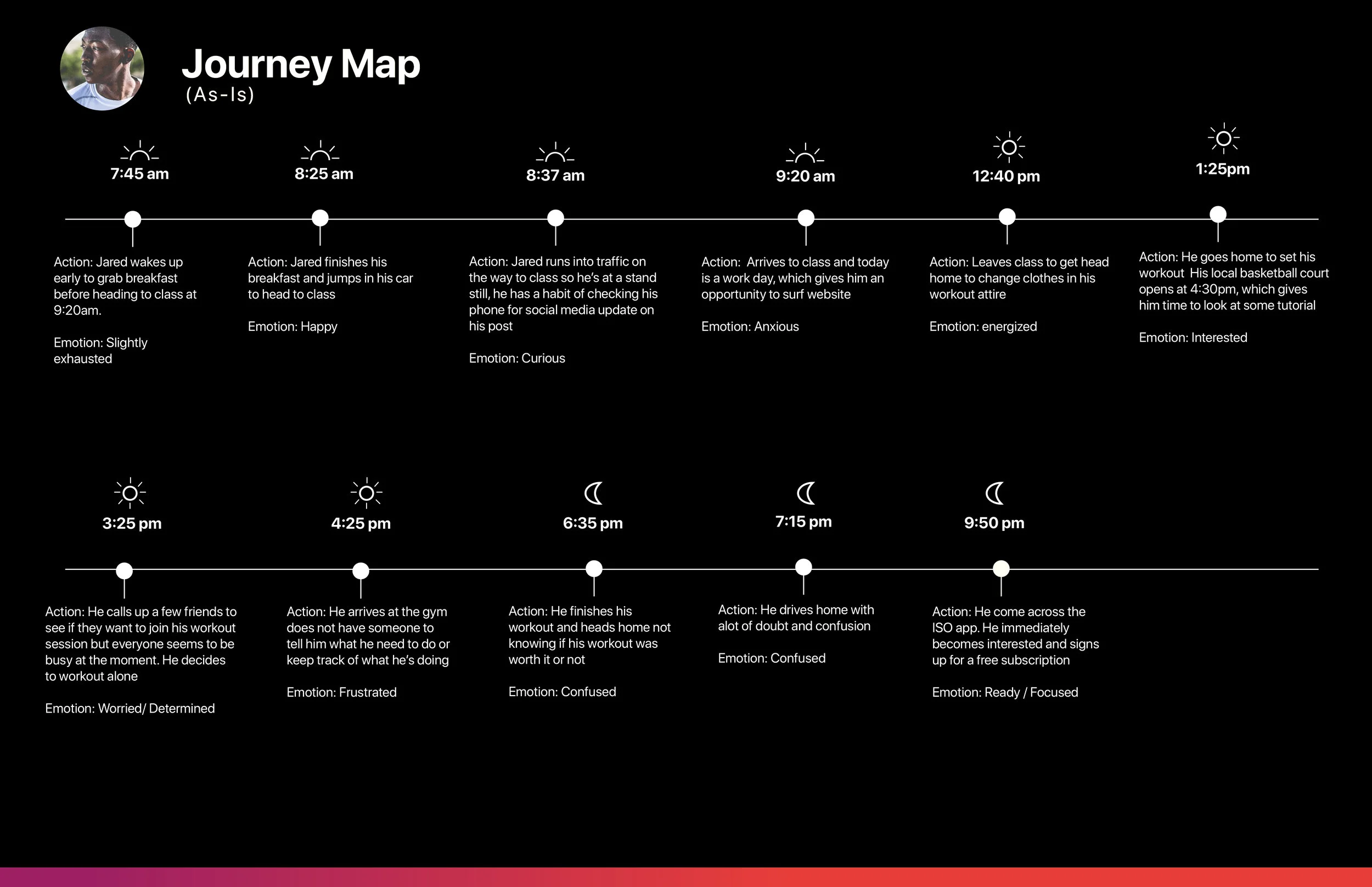 Journey Map
(As-Is)

7:45 am

Action: Jared wakes up early to grab breakfast before heading to class at 9:20am.

Emotion: Slightly exhausted

8:25 am

Action: Jared finishes his breakfast and jumps in his car to head to class

Emotion: Happy

8:37 am

Action: Jared runs into traffic on the way to class so he's at a stand still, he has a habit of checking his phone for social media update on his post

Emotion: Curious

9:20 am

Action: Arrives to class and today is a work day, which gives him an opportunity to surf website

Emotion: Anxious

12:40 pm

Action: Leaves class to get head home to change clothes in his workout attire

Emotion: energized

1:25pm

Action: He goes home to set his workout His local basketball court opens at 4:30pm, which gives him time to look at some tutorial

Emotion: Interested

3:25 pm

Action: He calls up a few friends to see if they want to join his workout session but everyone seems to be busy at the moment. He decides to workout alone

Emotion: Worried/ Determined

4:25 pm

Action: He arrives at the gym does not have someone to tell him what he need to do or keep track of what he's doing

Emotion: Frustrated

6:35 pm

Action: He finishes his workout and heads home not knowing if his workout was worth it or not

Emotion: Confused

7:15 pm

Action: He drives home with alot of doubt and confusion

Emotion: Confused

9:50 pm

Action: He come across the ISO app. He immediately becomes interested and signs up for a free subscription

Emotion: Ready / Focused